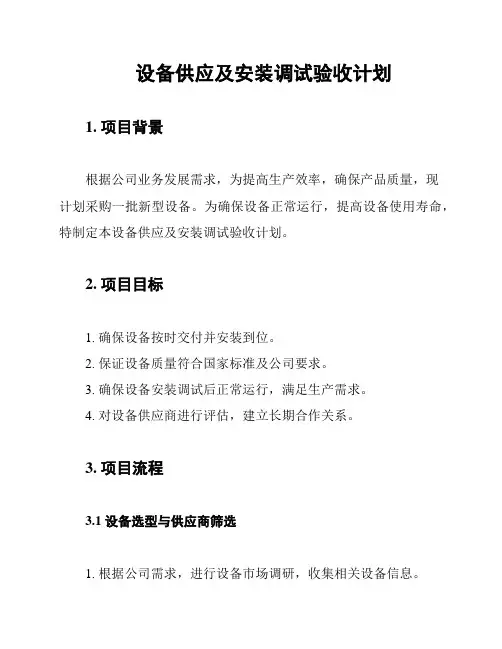 设备供应及安装调试验收计划

1. 项目背景

根据公司业务发展需求，为提高生产效率，确保产品质量，现计划采购一批新型设备。为确保设备正常运行，提高设备使用寿命，特制定本设备供应及安装调试验收计划。

2. 项目目标

1. 确保设备按时交付并安装到位。

2. 保证设备质量符合国家标准及公司要求。

3. 确保设备安装调试后正常运行，满足生产需求。

4. 对设备供应商进行评估，建立长期合作关系。

3. 项目流程

3.1 设备选型与供应商筛选

1. 根据公司需求，进行设备市场调研，收集相关设备信息。